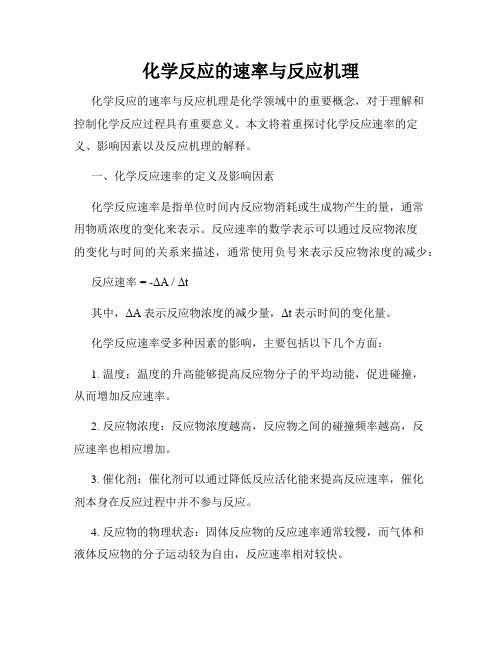 化学反应的速率与反应机理

化学反应的速率与反应机理是化学领域中的重要概念，对于理解和控制化学反应过程具有重要意义。本文将着重探讨化学反应速率的定义、影响因素以及反应机理的解释。

一、化学反应速率的定义及影响因素

化学反应速率是指单位时间内反应物消耗或生成物产生的量，通常用物质浓度的变化来表示。反应速率的数学表示可以通过反应物浓度的变化与时间的关系来描述，通常使用负号来表示反应物浓度的减少：

反应速率 = $-\Delta A / \Delta t$

其中，$\Delta A$ 表示反应物浓度的减少量，$\Delta t$ 表示时间的变化量。

化学反应速率受多种因素的影响，主要包括以下几个方面：

1. 温度：温度的升高能够提高反应物分子的平均动能，促进碰撞，从而增加反应速率。

2. 反应物浓度：反应物浓度越高，反应物之间的碰撞频率越高，反应速率也相应增加。

3. 催化剂：催化剂可以通过降低反应活化能来提高反应速率，催化剂本身在反应过程中并不参与反应。

4. 反应物的物理状态：固体反应物的反应速率通常较慢，而气体和液体反应物的分子运动较为自由，反应速率相对较快。